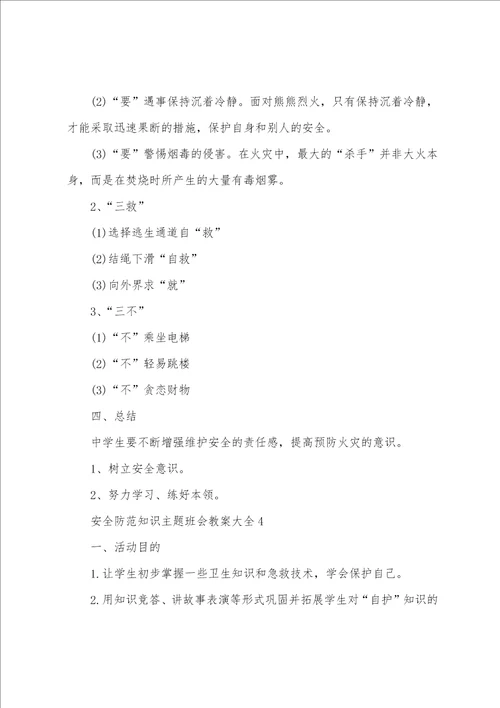 (2)“要”遇事保持沉着冷静。面对熊熊烈火，只有保持沉着冷静，才能采取迅速果断的措施，保护自身和别人的安全。

(3)“要”警惕烟毒的侵害。在火灾中，最大的“杀手”并非大火本身，而是在焚烧时所产生的大量有毒烟雾。

2、“三救”

(1)选择逃生通道自“救”

(2)结绳下滑“自救”

(3)向外界求“就”

3、“三不”

(1)“不”乘坐电梯

(2)“不”轻易跳楼

(3)“不”贪恋财物

四、总结

中学生要不断增强维护安全的责任感，提高预防火灾的意识。

1、树立安全意识。

2、努力学习、练好本领。

安全防范知识主题班会教案大全4

一、活动目的

1.让学生初步掌握一些卫生知识和急救技术，学会保护自己。

2.用知识竞答、讲故事表演等形式巩固并拓展学生对“自护”知识的